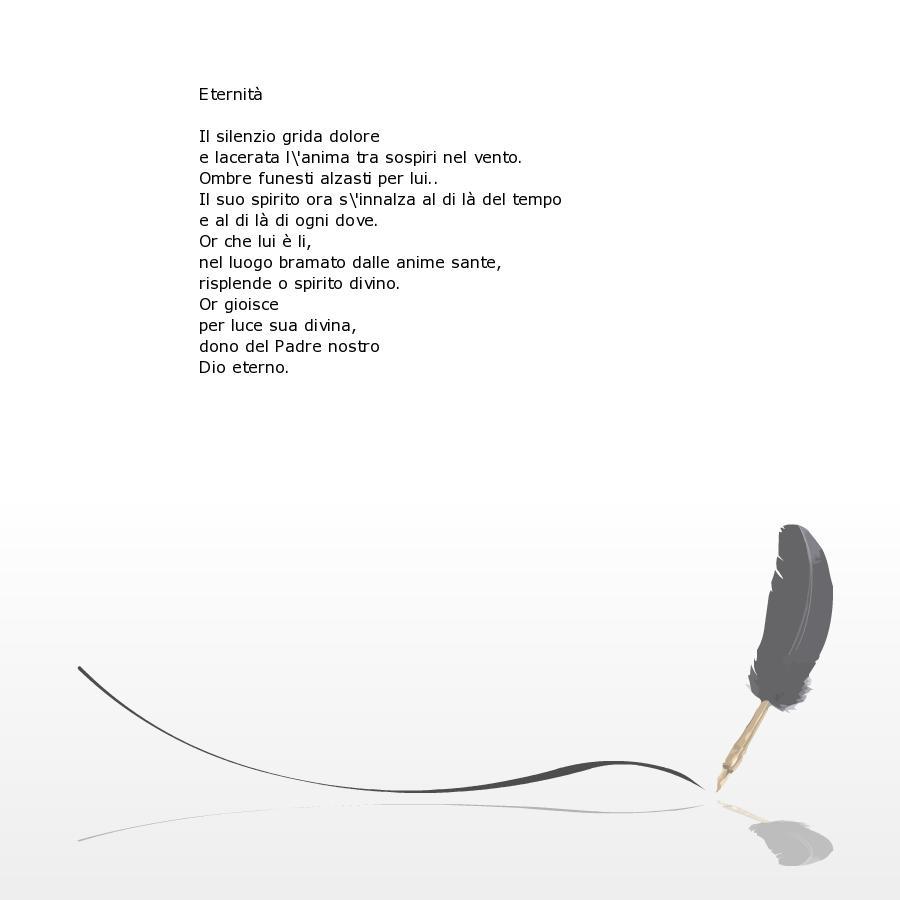 Eternità

Il silenzio grida dolore
e lacerata l\'anima tra sospiri nel vento.
Ombre funesti alzasti per lui..
Il suo spirito ora s\'innalza al di là del tempo
e al di là di ogni dove.
Or che lui è li,
nel luogo bramato dalle anime sante,
risplende o spirito divino.
Or gioisce
per luce sua divina,
dono del Padre nostro
Dio eterno.